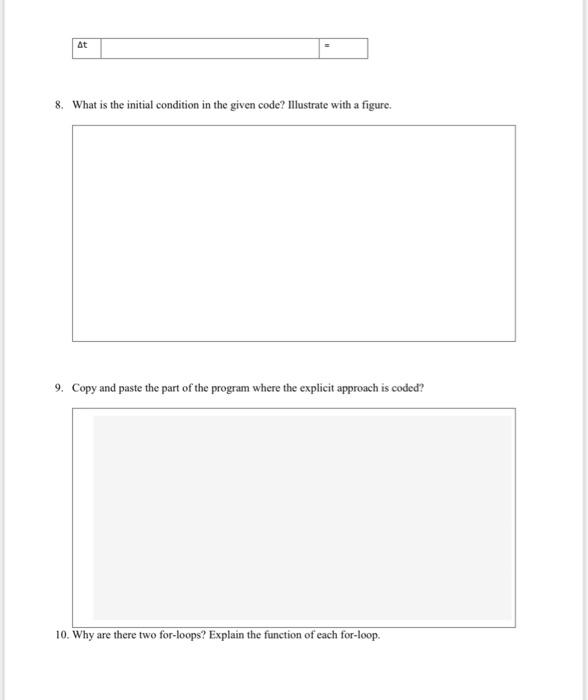 | Δt | | = |
|---|---|---|

8. What is the initial condition in the given code? Illustrate with a figure.

9. Copy and paste the part of the program where the explicit approach is coded?

10. Why are there two for-loops? Explain the function of each for-loop.